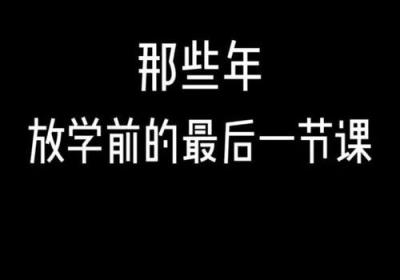 那些年
放学前的最后一节课